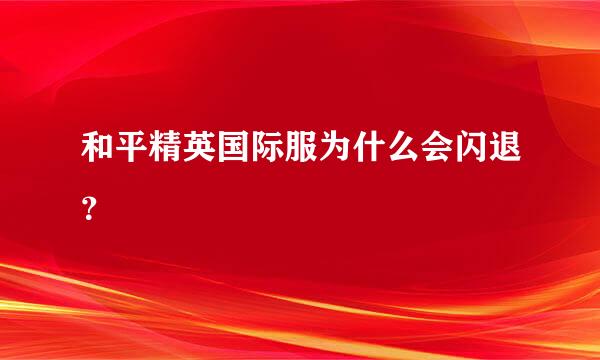 和平精英国际服为什么会闪退？